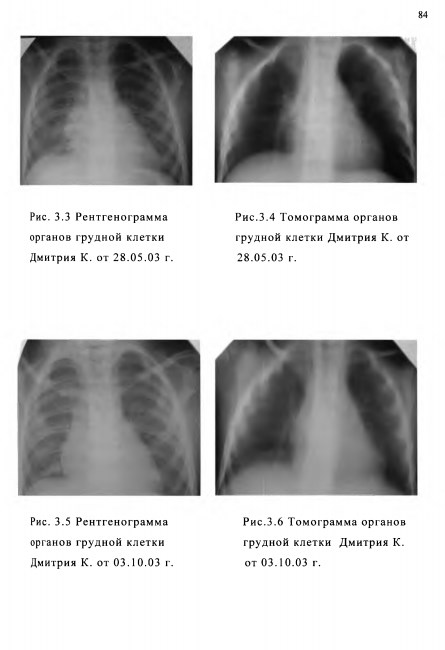 84

Рис. 3.3 Рентгенограмма органов грудной клетки Дмитрия К. от 28.05.03 г.

Рис.3.4 Томограмма органов грудной клетки Дмитрия К. от 28.05.03 г.

Рис. 3.5 Рентгенограмма органов грудной клетки Дмитрия К. от 03.10.03 г.

Рис.3.6 Томограмма органов грудной клетки Дмитрия К. от 03.10.03 г.